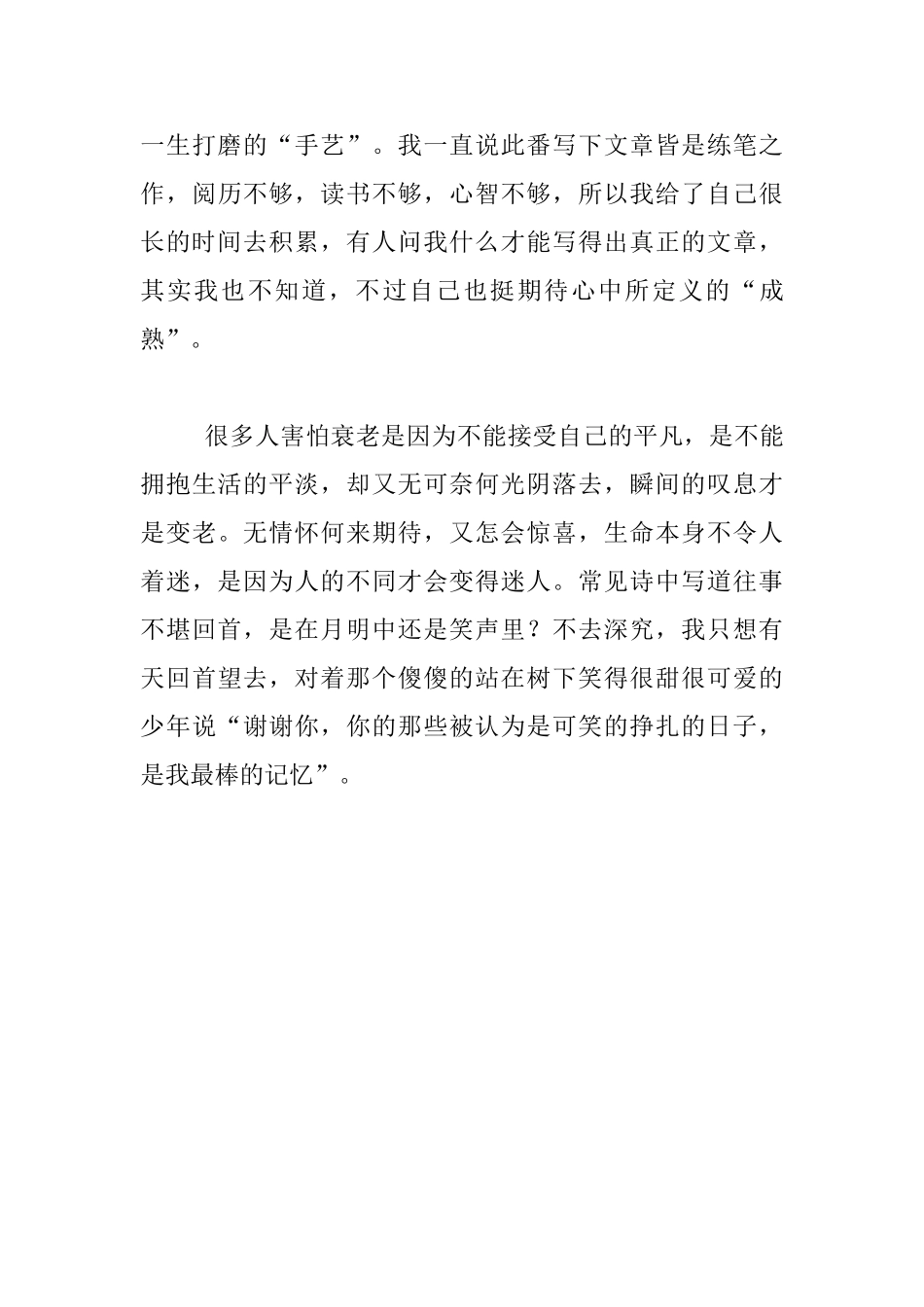 一生打磨的“手艺”。我一直说此番写下文章皆是练笔之作，阅历不够，读书不够，心智不够，所以我给了自己很长的时间去积累，有人问我什么才能写得出真正的文章，其实我也不知道，不过自己也挺期待心中所定义的“成熟”。

很多人害怕衰老是因为不能接受自己的平凡，是不能拥抱生活的平淡，却又无可奈何光阴落去，瞬间的叹息才是变老。无情怀何来期待，又怎会惊喜，生命本身不令人着迷，是因为人的不同才会变得迷人。常见诗中写道往事不堪回首，是在月明中还是笑声里？不去深究，我只想有天回首望去，对着那个傻傻的站在树下笑得很甜很可爱的少年说“谢谢你，你的那些被认为是可笑的挣扎的日子，是我最棒的记忆”。